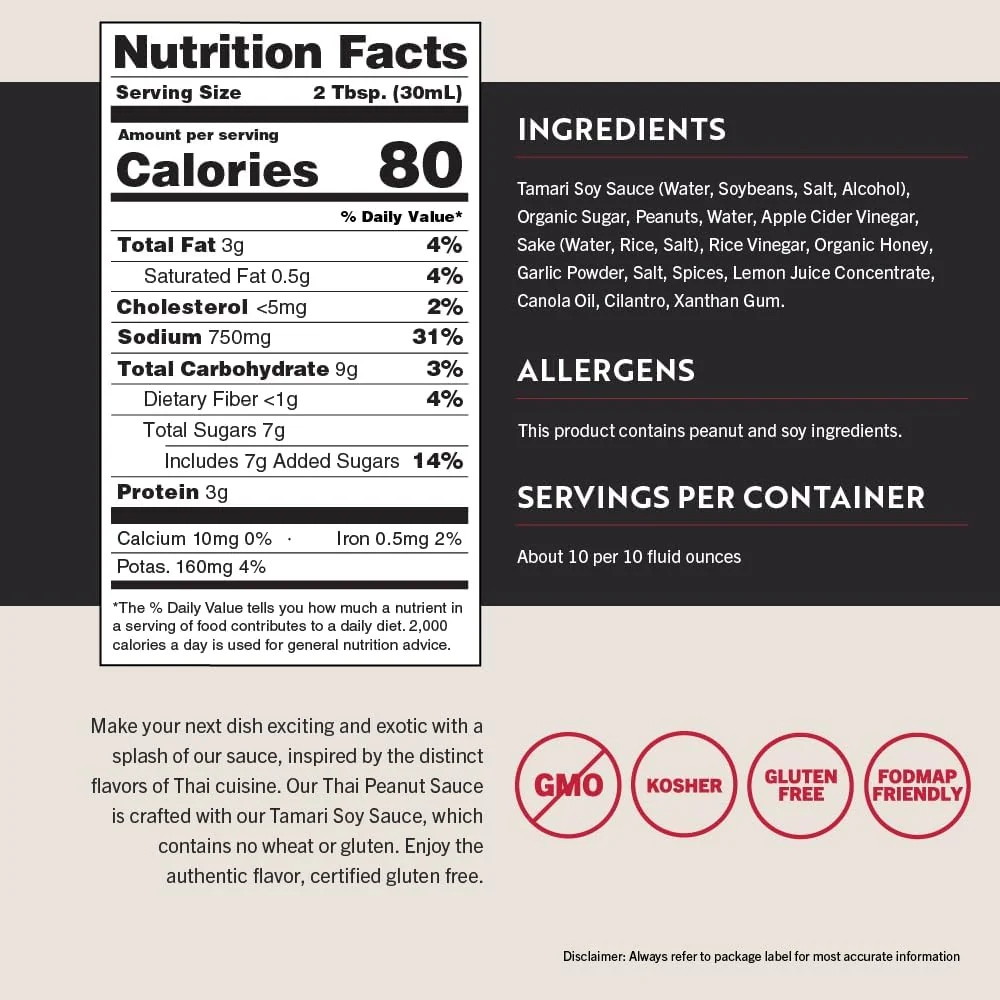 Nutrition Facts

Serving Size 2 Tbsp. (30mL)

Amount per serving
Calories 80

% Daily Value*

Total Fat 3g 4%
Saturated Fat 0.5g 4%
Cholesterol <5mg 2%
Sodium 750mg 31%
Total Carbohydrate 9g 3%
Dietary Fiber <1g 4%
Total Sugars 7g
Includes 7g Added Sugars 14%
Protein 3g

Calcium 10mg 0% · Iron 0.5mg 2%
Potas. 160mg 4%

*The % Daily Value tells you how much a nutrient in a serving of food contributes to a daily diet. 2,000 calories a day is used for general nutrition advice.

INGREDIENTS

Tamari Soy Sauce (Water, Soybeans, Salt, Alcohol), Organic Sugar, Peanuts, Water, Apple Cider Vinegar, Sake (Water, Rice, Salt), Rice Vinegar, Organic Honey, Garlic Powder, Salt, Spices, Lemon Juice Concentrate, Canola Oil, Cilantro, Xanthan Gum.

ALLERGENS

This product contains peanut and soy ingredients.

SERVINGS PER CONTAINER

About 10 per 10 fluid ounces

Make your next dish exciting and exotic with a splash of our sauce, inspired by the distinct flavors of Thai cuisine. Our Thai Peanut Sauce is crafted with our Tamari Soy Sauce, which contains no wheat or gluten. Enjoy the authentic flavor, certified gluten free.

GMO

KOSHER

GLUTEN FREE

FODMAP FRIENDLY

Disclaimer: Always refer to package label for most accurate information